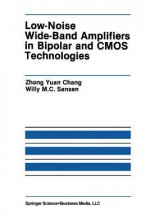 Low-Noise Wide-Band Amplifiers in Bipolar and CMOS Technologies

Zhong Yuan Chang
Willy M.C. Sansen

Springer Science+Business Media, LLC